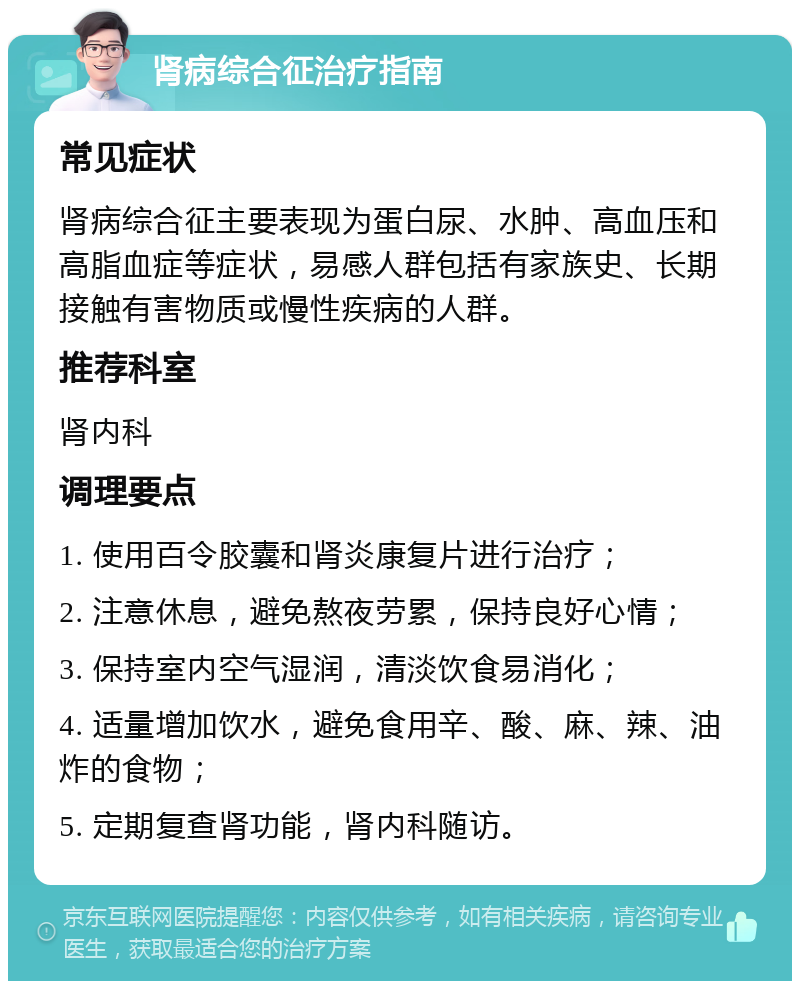 肾病综合征治疗指南

常见症状

肾病综合征主要表现为蛋白尿、水肿、高血压和高脂血症等症状，易感人群包括有家族史、长期接触有害物质或慢性疾病的人群。

推荐科室

肾内科

调理要点

1. 使用百令胶囊和肾炎康复片进行治疗；

2. 注意休息，避免熬夜劳累，保持良好心情；

3. 保持室内空气湿润，清淡饮食易消化；

4. 适量增加饮水，避免食用辛、酸、麻、辣、油炸的食物；

5. 定期复查肾功能，肾内科随访。

京东互联网医院提醒您：内容仅供参考，如有相关疾病，请咨询专业医生，获取最适合您的治疗方案